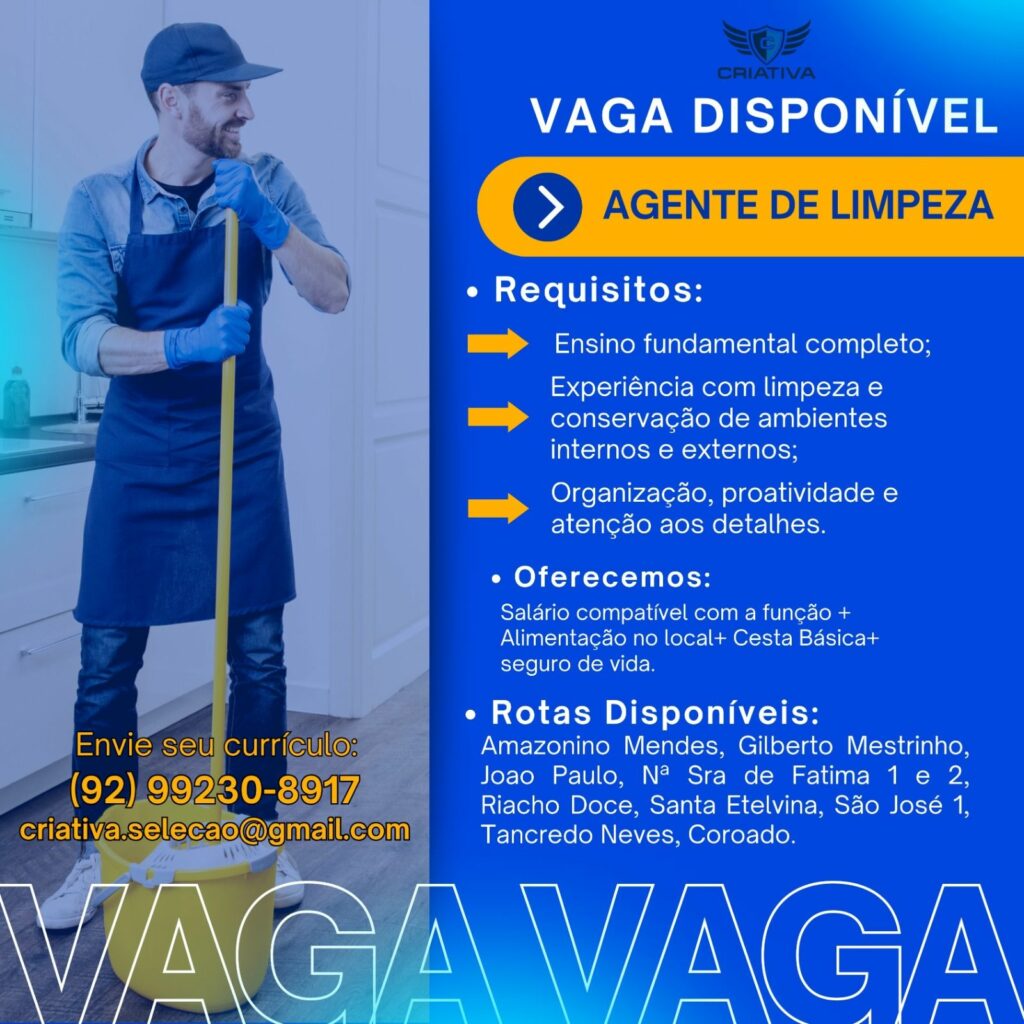 CRIATIVA

VAGA DISPONÍVEL

AGENTE DE LIMPEZA

• Requisitos:

Ensino fundamental completo;

Experiência com limpeza e conservação de ambientes internos e externos;

Organização, proatividade e atenção aos detalhes.

• Oferecemos:

Salário compatível com a função + Alimentação no local+ Cesta Básica+ seguro de vida.

• Rotas Disponíveis:

Amazonino Mendes, Gilberto Mestrinho, Joao Paulo, Nª Sra de Fatima 1 e 2, Riacho Doce, Santa Etelvina, São José 1, Tancredo Neves, Coroado.

Envie seu currículo:
(92) 99230-8917
criativa.selecao@gmail.com

VAGA VAGA